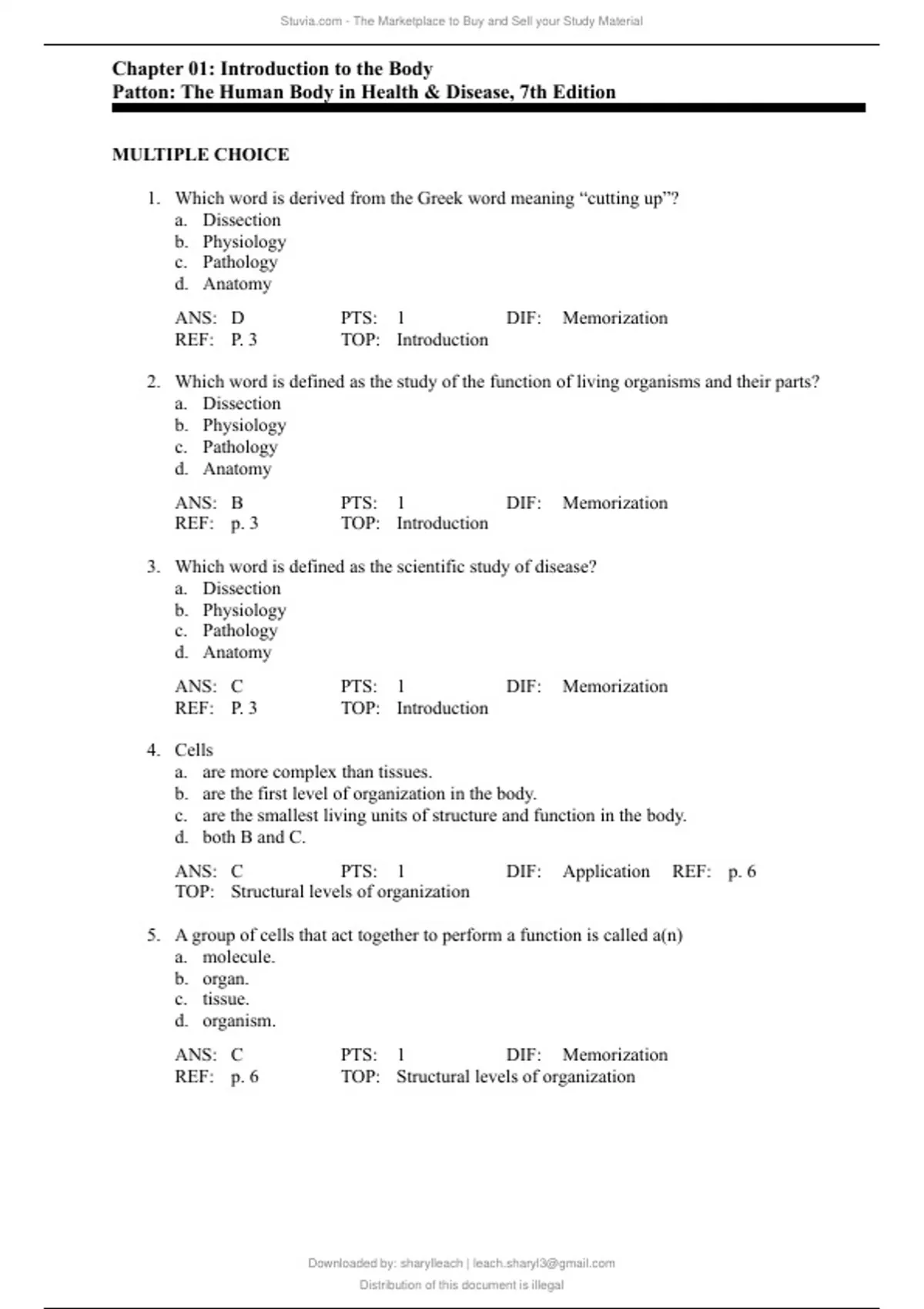 Stuvia.com - The Marketplace to Buy and Sell your Study Material

Chapter 01: Introduction to the Body
Patton: The Human Body in Health & Disease, 7th Edition

MULTIPLE CHOICE

1. Which word is derived from the Greek word meaning “cutting up”?
a. Dissection
b. Physiology
c. Pathology
d. Anatomy

ANS: D PTS: 1 DIF: Memorization
REF: P. 3 TOP: Introduction

2. Which word is defined as the study of the function of living organisms and their parts?
a. Dissection
b. Physiology
c. Pathology
d. Anatomy

ANS: B PTS: 1 DIF: Memorization
REF: p. 3 TOP: Introduction

3. Which word is defined as the scientific study of disease?
a. Dissection
b. Physiology
c. Pathology
d. Anatomy

ANS: C PTS: 1 DIF: Memorization
REF: P. 3 TOP: Introduction

4. Cells
a. are more complex than tissues.
b. are the first level of organization in the body.
c. are the smallest living units of structure and function in the body.
d. both B and C.

ANS: C PTS: 1 DIF: Application REF: p. 6
TOP: Structural levels of organization

5. A group of cells that act together to perform a function is called a(n)
a. molecule.
b. organ.
c. tissue.
d. organism.

ANS: C PTS: 1 DIF: Memorization
REF: p. 6 TOP: Structural levels of organization

Downloaded by: sharylleach | leach.sharyl3@gmail.com
Distribution of this document is illegal